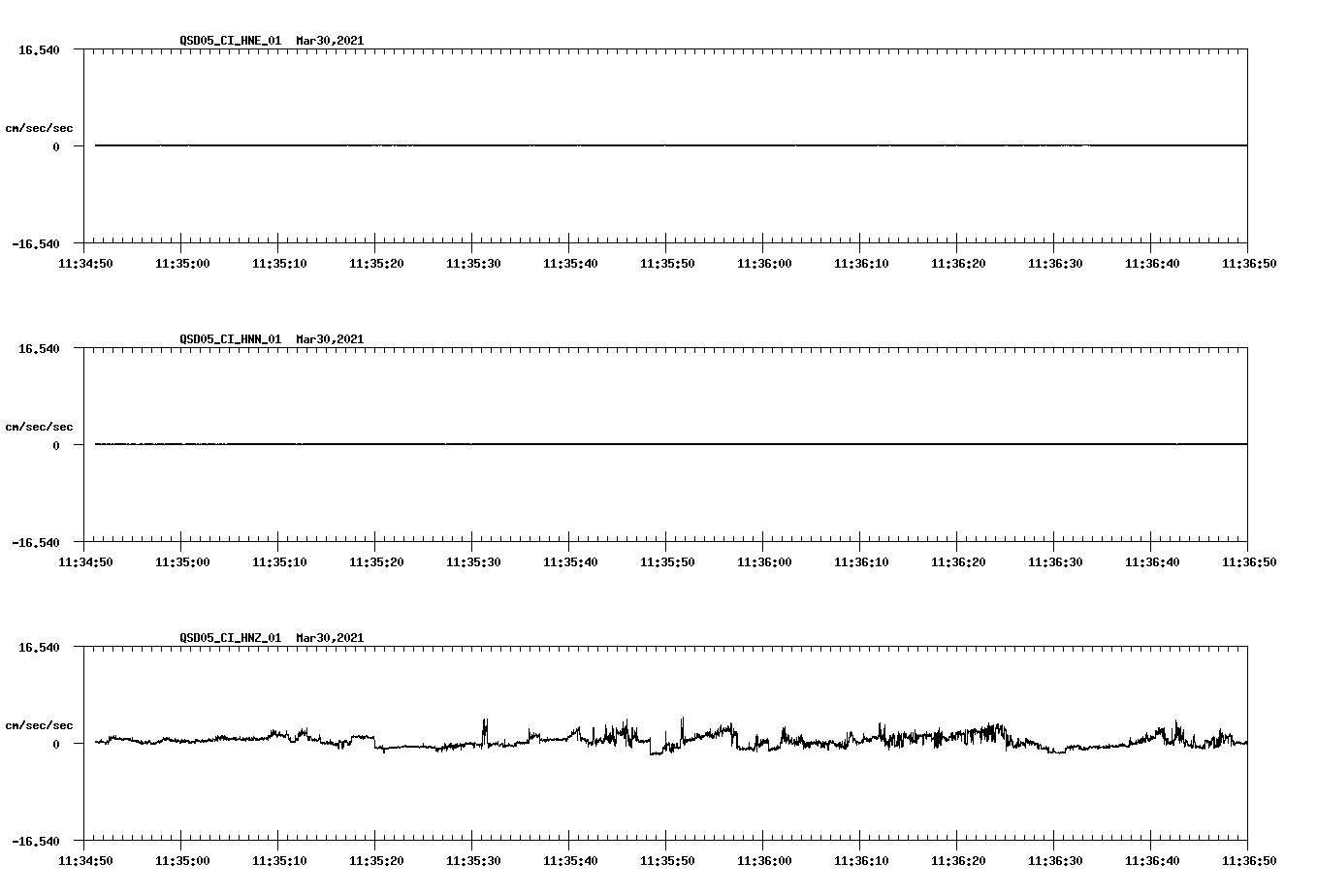 QSD05_CI_HNE_01 Mar30,2021

16.540

cm/sec/sec

0

-16.540

11:34:50 11:35:00 11:35:10 11:35:20 11:35:30 11:35:40 11:35:50 11:36:00 11:36:10 11:36:20 11:36:30 11:36:40 11:36:50

QSD05_CI_HNN_01 Mar30,2021

16.540

cm/sec/sec

0

-16.540

11:34:50 11:35:00 11:35:10 11:35:20 11:35:30 11:35:40 11:35:50 11:36:00 11:36:10 11:36:20 11:36:30 11:36:40 11:36:50

QSD05_CI_HNZ_01 Mar30,2021

16.540

cm/sec/sec

0

-16.540

11:34:50 11:35:00 11:35:10 11:35:20 11:35:30 11:35:40 11:35:50 11:36:00 11:36:10 11:36:20 11:36:30 11:36:40 11:36:50